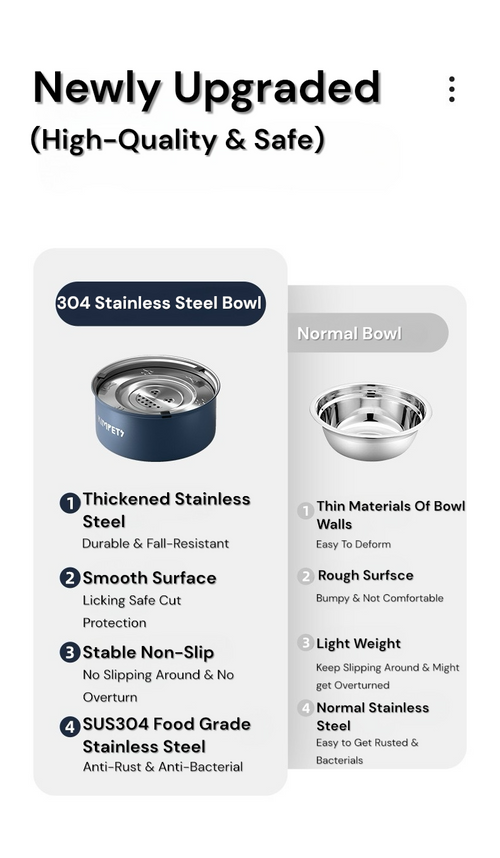 Newly Upgraded
(High-Quality & Safe)

304 Stainless Steel Bowl

1 Thickened Stainless Steel
Durable & Fall-Resistant

2 Smooth Surface
Licking Safe Cut Protection

3 Stable Non-Slip
No Slipping Around & No Overturn

4 SUS304 Food Grade Stainless Steel
Anti-Rust & Anti-Bacterial

Normal Bowl

1 Thin Materials Of Bowl Walls
Easy To Deform

2 Rough Surfsce
Bumpy & Not Comfortable

3 Light Weight
Keep Slipping Around & Might get Overturned

4 Normal Stainless Steel
Easy to Get Rusted & Bacterials